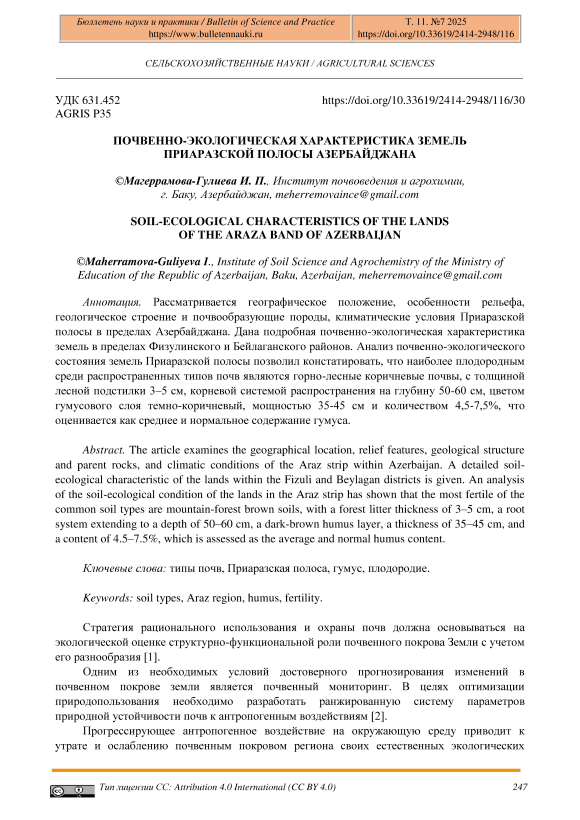 Бюллетень науки и практики / Bulletin of Science and Practice
https://www.bulletennauki.ru

Т. 11. №7 2025
https://doi.org/10.33619/2414-2948/116

СЕЛЬСКОХОЗЯЙСТВЕННЫЕ НАУКИ / AGRICULTURAL SCIENCES

УДК 631.452
AGRIS P35

https://doi.org/10.33619/2414-2948/116/30

ПОЧВЕННО-ЭКОЛОГИЧЕСКАЯ ХАРАКТЕРИСТИКА ЗЕМЕЛЬ ПРИАРАЗСКОЙ ПОЛОСЫ АЗЕРБАЙДЖАНА

©Магеррамова-Гулиева И. П., Институт почвоведения и агрохимии, г. Баку, Азербайджан, meherremovaince@gmail.com

SOIL-ECOLOGICAL CHARACTERISTICS OF THE LANDS OF THE ARAZA BAND OF AZERBAIJAN

©Maherramova-Guliyeva I., Institute of Soil Science and Agrochemistry of the Ministry of Education of the Republic of Azerbaijan, Baku, Azerbaijan, meherremovaince@gmail.com

Аннотация. Рассматривается географическое положение, особенности рельефа, геологическое строение и почвообразующие породы, климатические условия Приаразской полосы в пределах Азербайджана. Дана подробная почвенно-экологическая характеристика земель в пределах Физулинского и Бейлаганского районов. Анализ почвенно-экологического состояния земель Приаразской полосы позволил констатировать, что наиболее плодородным среди распространенных типов почв являются горно-лесные коричневые почвы, с толщиной лесной подстилки 3–5 см, корневой системой распространения на глубину 50-60 см, цветом гумусового слоя темно-коричневый, мощностью 35-45 см и количеством 4,5-7,5%, что оценивается как среднее и нормальное содержание гумуса.

Abstract. The article examines the geographical location, relief features, geological structure and parent rocks, and climatic conditions of the Araz strip within Azerbaijan. A detailed soil-ecological characteristic of the lands within the Fizuli and Beylagan districts is given. An analysis of the soil-ecological condition of the lands in the Araz strip has shown that the most fertile of the common soil types are mountain-forest brown soils, with a forest litter thickness of 3–5 cm, a root system extending to a depth of 50–60 cm, a dark-brown humus layer, a thickness of 35–45 cm, and a content of 4.5–7.5%, which is assessed as the average and normal humus content.

Ключевые слова: типы почв, Приаразская полоса, гумус, плодородие.

Keywords: soil types, Araz region, humus, fertility.

Стратегия рационального использования и охраны почв должна основываться на экологической оценке структурно-функциональной роли почвенного покрова Земли с учетом его разнообразия [1].

Одним из необходимых условий достоверного прогнозирования изменений в почвенном покрове земли является почвенный мониторинг. В целях оптимизации природопользования необходимо разработать ранжированную систему параметров природной устойчивости почв к антропогенным воздействиям [2].

Прогрессирующее антропогенное воздействие на окружающую среду приводит к утрате и ослаблению почвенным покровом региона своих естественных экологических

Тип лицензии CC: Attribution 4.0 International (CC BY 4.0)

247